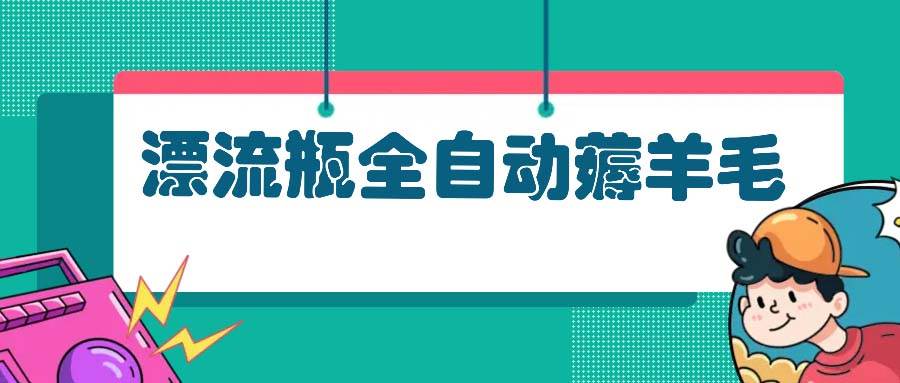 漂流瓶全自动薅羊毛